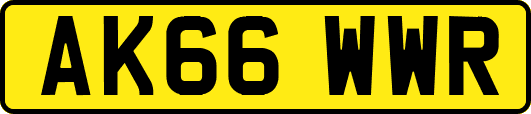 AK66 WWR